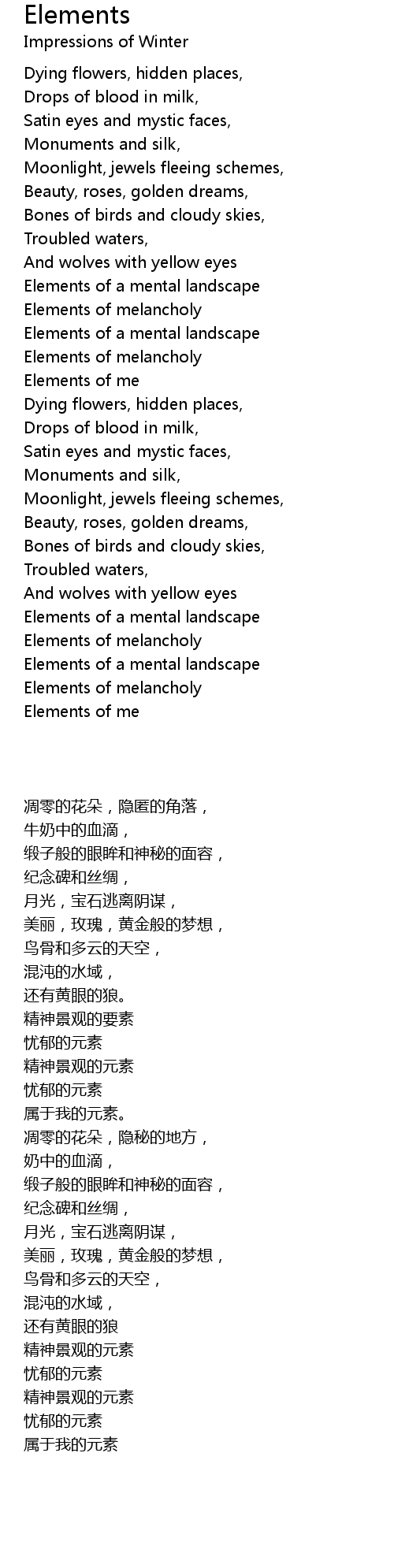 Elements
Impressions of Winter

Dying flowers, hidden places,
Drops of blood in milk,
Satin eyes and mystic faces,
Monuments and silk,
Moonlight, jewels fleeing schemes,
Beauty, roses, golden dreams,
Bones of birds and cloudy skies,
Troubled waters,
And wolves with yellow eyes
Elements of a mental landscape
Elements of melancholy
Elements of a mental landscape
Elements of melancholy
Elements of me
Dying flowers, hidden places,
Drops of blood in milk,
Satin eyes and mystic faces,
Monuments and silk,
Moonlight, jewels fleeing schemes,
Beauty, roses, golden dreams,
Bones of birds and cloudy skies,
Troubled waters,
And wolves with yellow eyes
Elements of a mental landscape
Elements of melancholy
Elements of a mental landscape
Elements of melancholy
Elements of me

凋零的花朵，隐匿的角落，
牛奶中的血滴，
缎子般的眼眸和神秘的面容，
纪念碑和丝绸，
月光，宝石逃离阴谋，
美丽，玫瑰，黄金般的梦想，
鸟骨和多云的天空，
混沌的水域，
还有黄眼的狼。
精神景观的要素
忧郁的元素
精神景观的元素
忧郁的元素
属于我的元素。
凋零的花朵，隐秘的地方，
奶中的血滴，
缎子般的眼眸和神秘的面容，
纪念碑和丝绸，
月光，宝石逃离阴谋，
美丽，玫瑰，黄金般的梦想，
鸟骨和多云的天空，
混沌的水域，
还有黄眼的狼
精神景观的元素
忧郁的元素
精神景观的元素
忧郁的元素
属于我的元素